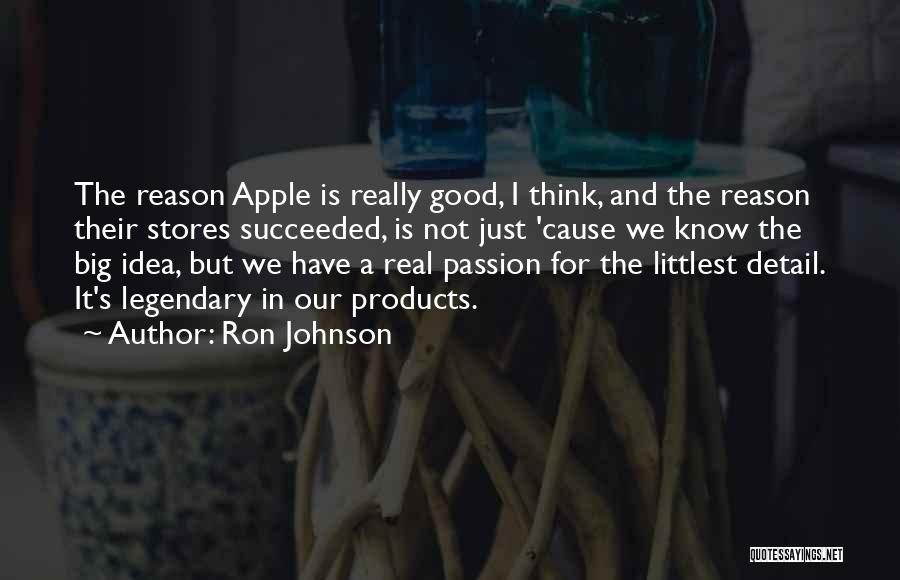 The reason Apple is really good, I think, and the reason their stores succeeded, is not just 'cause we know the big idea, but we have a real passion for the littlest detail. It's legendary in our products.

~ Author: Ron Johnson

QUOTESSAYINGS.NET